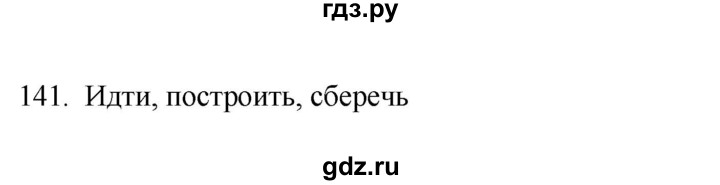 гдз.ру

141. Идти, построить, сберечь

gdz.ru